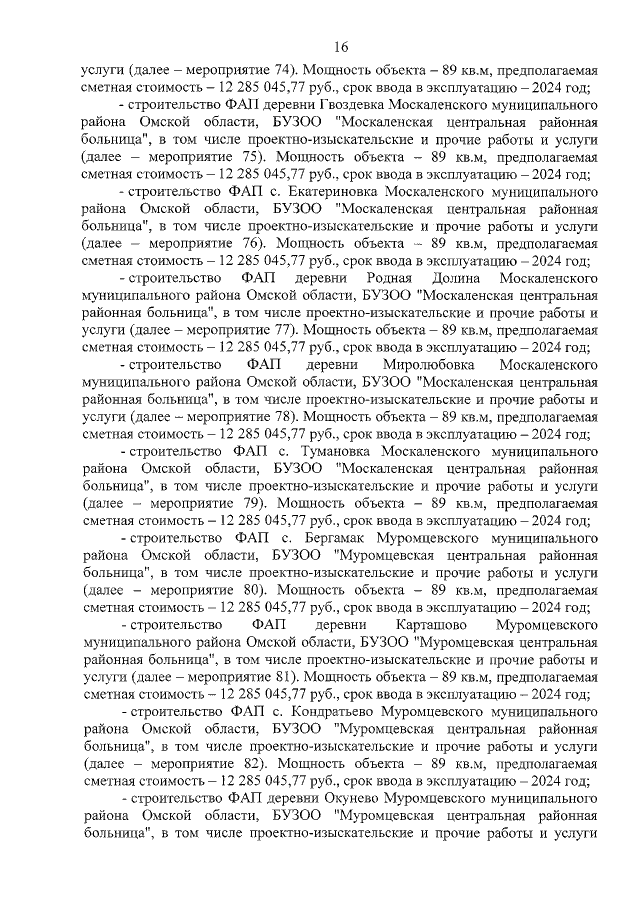 16

услуги (далее – мероприятие 74). Мощность объекта – 89 кв.м, предполагаемая сметная стоимость – 12 285 045,77 руб., срок ввода в эксплуатацию – 2024 год;

- строительство ФАП деревни Гвоздевка Москаленского муниципального района Омской области, БУЗОО "Москаленская центральная районная больница", в том числе проектно-изыскательские и прочие работы и услуги (далее – мероприятие 75). Мощность объекта – 89 кв.м, предполагаемая сметная стоимость – 12 285 045,77 руб., срок ввода в эксплуатацию – 2024 год;

- строительство ФАП с. Екатериновка Москаленского муниципального района Омской области, БУЗОО "Москаленская центральная районная больница", в том числе проектно-изыскательские и прочие работы и услуги (далее – мероприятие 76). Мощность объекта – 89 кв.м, предполагаемая сметная стоимость – 12 285 045,77 руб., срок ввода в эксплуатацию – 2024 год;

- строительство ФАП деревни Родная Долина Москаленского муниципального района Омской области, БУЗОО "Москаленская центральная районная больница", в том числе проектно-изыскательские и прочие работы и услуги (далее – мероприятие 77). Мощность объекта – 89 кв.м, предполагаемая сметная стоимость – 12 285 045,77 руб., срок ввода в эксплуатацию – 2024 год;

- строительство ФАП деревни Миролюбовка Москаленского муниципального района Омской области, БУЗОО "Москаленская центральная районная больница", в том числе проектно-изыскательские и прочие работы и услуги (далее – мероприятие 78). Мощность объекта – 89 кв.м, предполагаемая сметная стоимость – 12 285 045,77 руб., срок ввода в эксплуатацию – 2024 год;

- строительство ФАП с. Тумановка Москаленского муниципального района Омской области, БУЗОО "Москаленская центральная районная больница", в том числе проектно-изыскательские и прочие работы и услуги (далее – мероприятие 79). Мощность объекта – 89 кв.м, предполагаемая сметная стоимость – 12 285 045,77 руб., срок ввода в эксплуатацию – 2024 год;

- строительство ФАП с. Бергамак Муромцевского муниципального района Омской области, БУЗОО "Муромцевская центральная районная больница", в том числе проектно-изыскательские и прочие работы и услуги (далее – мероприятие 80). Мощность объекта – 89 кв.м, предполагаемая сметная стоимость – 12 285 045,77 руб., срок ввода в эксплуатацию – 2024 год;

- строительство ФАП деревни Карташово Муромцевского муниципального района Омской области, БУЗОО "Муромцевская центральная районная больница", в том числе проектно-изыскательские и прочие работы и услуги (далее – мероприятие 81). Мощность объекта – 89 кв.м, предполагаемая сметная стоимость – 12 285 045,77 руб., срок ввода в эксплуатацию – 2024 год;

- строительство ФАП с. Кондратьево Муромцевского муниципального района Омской области, БУЗОО "Муромцевская центральная районная больница", в том числе проектно-изыскательские и прочие работы и услуги (далее – мероприятие 82). Мощность объекта – 89 кв.м, предполагаемая сметная стоимость – 12 285 045,77 руб., срок ввода в эксплуатацию – 2024 год;

- строительство ФАП деревни Окунево Муромцевского муниципального района Омской области, БУЗОО "Муромцевская центральная районная больница", в том числе проектно-изыскательские и прочие работы и услуги